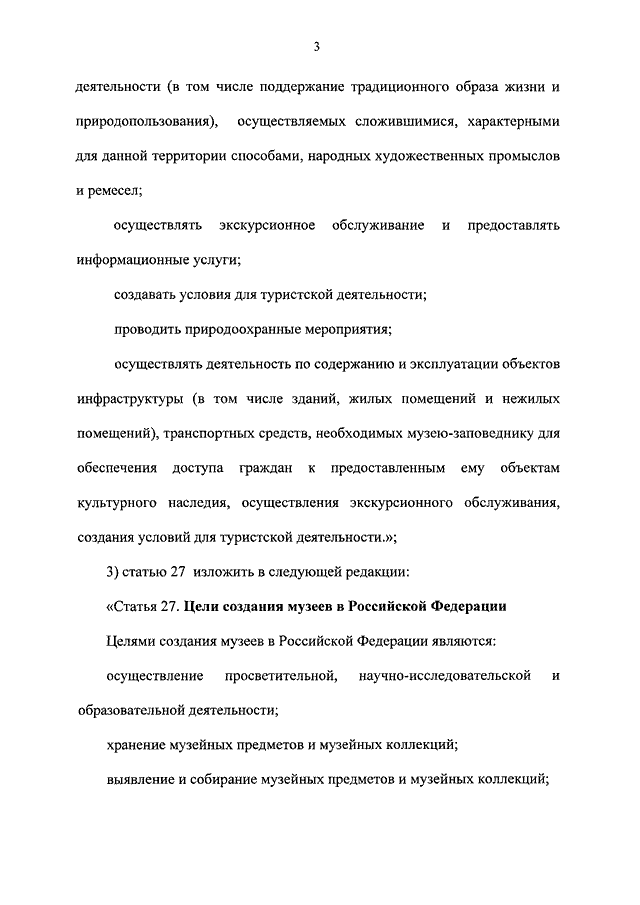 3

деятельности (в том числе поддержание традиционного образа жизни и природопользования), осуществляемых сложившимися, характерными для данной территории способами, народных художественных промыслов и ремесел;

осуществлять экскурсионное обслуживание и предоставлять информационные услуги;

создавать условия для туристской деятельности;

проводить природоохранные мероприятия;

осуществлять деятельность по содержанию и эксплуатации объектов инфраструктуры (в том числе зданий, жилых помещений и нежилых помещений), транспортных средств, необходимых музею-заповеднику для обеспечения доступа граждан к предоставленным ему объектам культурного наследия, осуществления экскурсионного обслуживания, создания условий для туристской деятельности.»;

3) статью 27 изложить в следующей редакции:

«Статья 27. Цели создания музеев в Российской Федерации

Целями создания музеев в Российской Федерации являются:

осуществление просветительной, научно-исследовательской и образовательной деятельности;

хранение музейных предметов и музейных коллекций;

выявление и собирание музейных предметов и музейных коллекций;